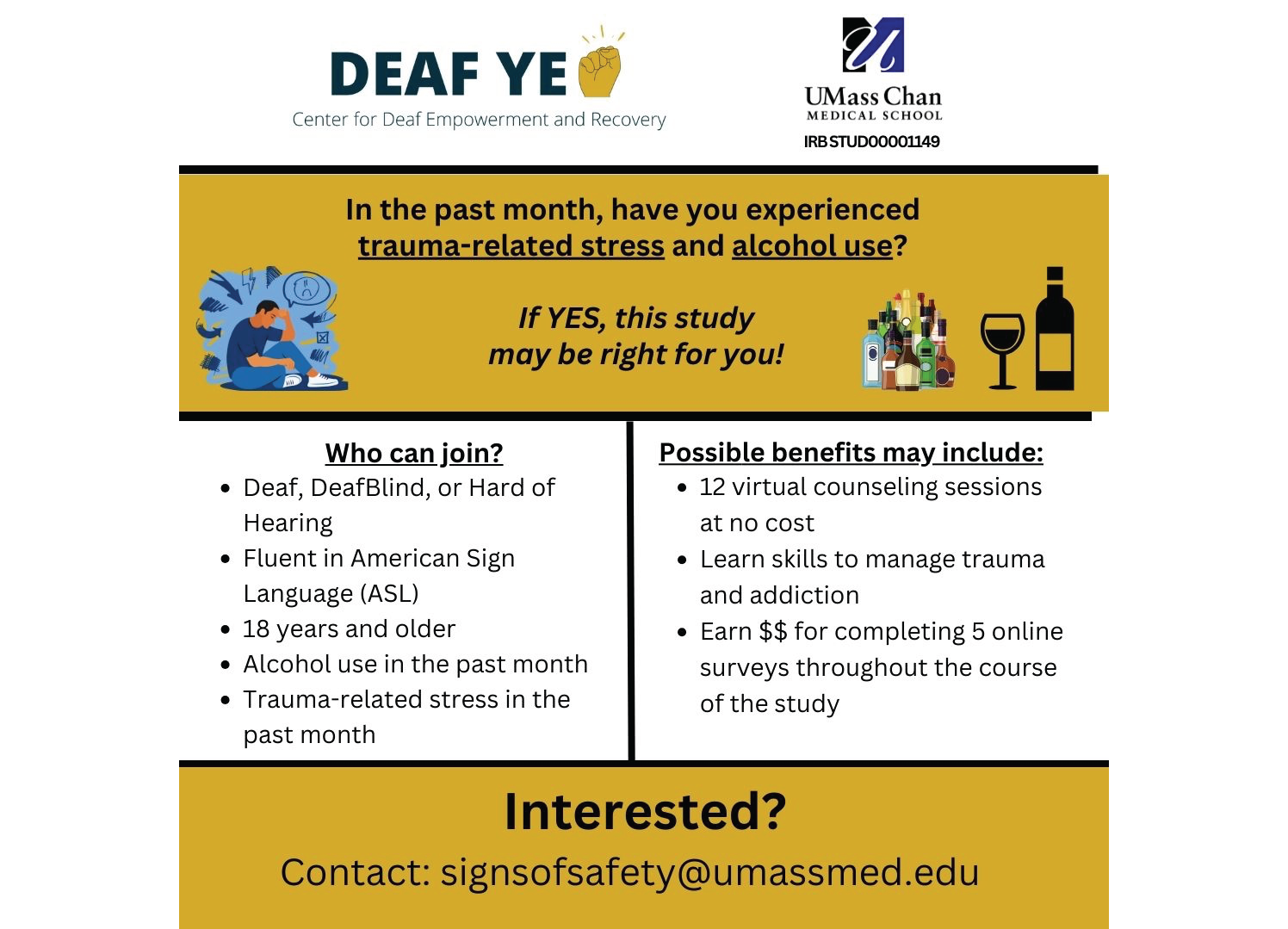 DEAF YE

Center for Deaf Empowerment and Recovery

UMass Chan
MEDICAL SCHOOL
IRB STUD00001149

In the past month, have you experienced trauma-related stress and alcohol use?

If YES, this study may be right for you!

Who can join?
• Deaf, DeafBlind, or Hard of Hearing
• Fluent in American Sign Language (ASL)
• 18 years and older
• Alcohol use in the past month
• Trauma-related stress in the past month

Possible benefits may include:
• 12 virtual counseling sessions at no cost
• Learn skills to manage trauma and addiction
• Earn $$ for completing 5 online surveys throughout the course of the study

Interested?

Contact: signsofsafety@umassmed.edu